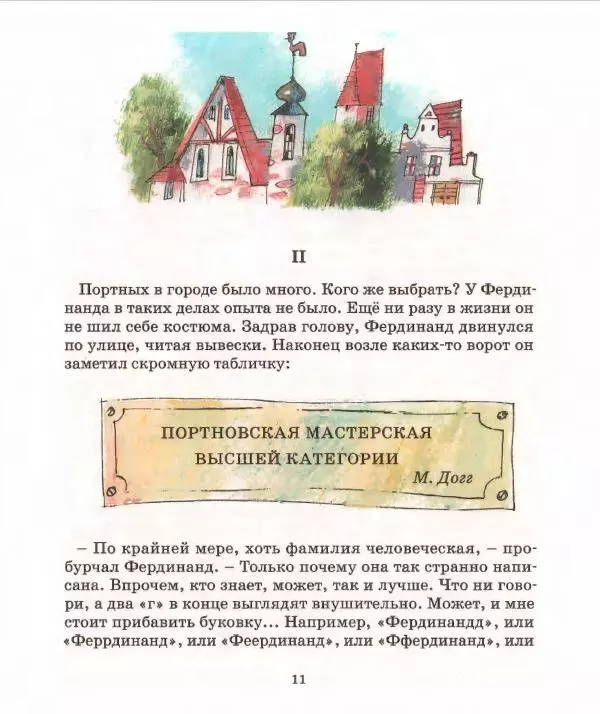 II

Портных в городе было много. Кого же выбрать? У Фердинанда в таких делах опыта не было. Ещё ни разу в жизни он не шил себе костюма. Задрав голову, Фердинанд двинулся по улице, читая вывески. Наконец возле каких-то ворот он заметил скромную табличку:

ПОРТНОВСКАЯ МАСТЕРСКАЯ
ВЫСШЕЙ КАТЕГОРИИ
М. Догг

– По крайней мере, хоть фамилия человеческая, – пробурчал Фердинанд. – Только почему она так странно написана. Впрочем, кто знает, может, так и лучше. Что ни говори, а два «г» в конце выглядят внушительно. Может, и мне стоит прибавить буковку... Например, «Фердинандд», или «Феррдинанд», или «Феердинанд», или «Ффердинанд», или

11